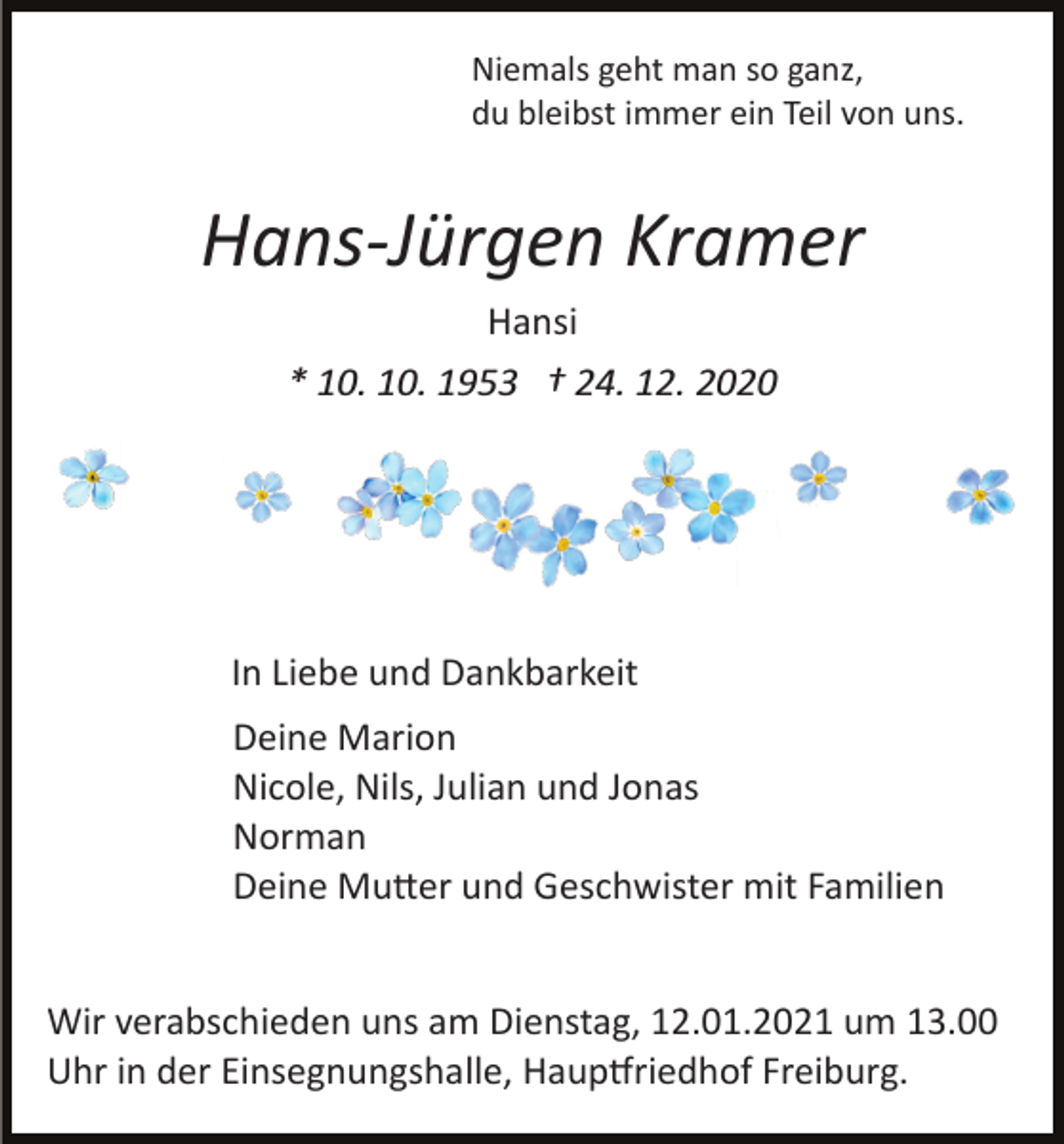 Niemals geht man so ganz,
du bleibst immer ein Teil von uns.

Hans-Jürgen Kramer

Hansi

* 10. 10. 1953 † 24. 12. 2020

In Liebe und Dankbarkeit

Deine Marion
Nicole, Nils, Julian und Jonas
Norman
Deine Mutter und Geschwister mit Familien

Wir verabschieden uns am Dienstag, 12.01.2021 um 13.00 Uhr in der Einsegnungshalle, Hauptfriedhof Freiburg.